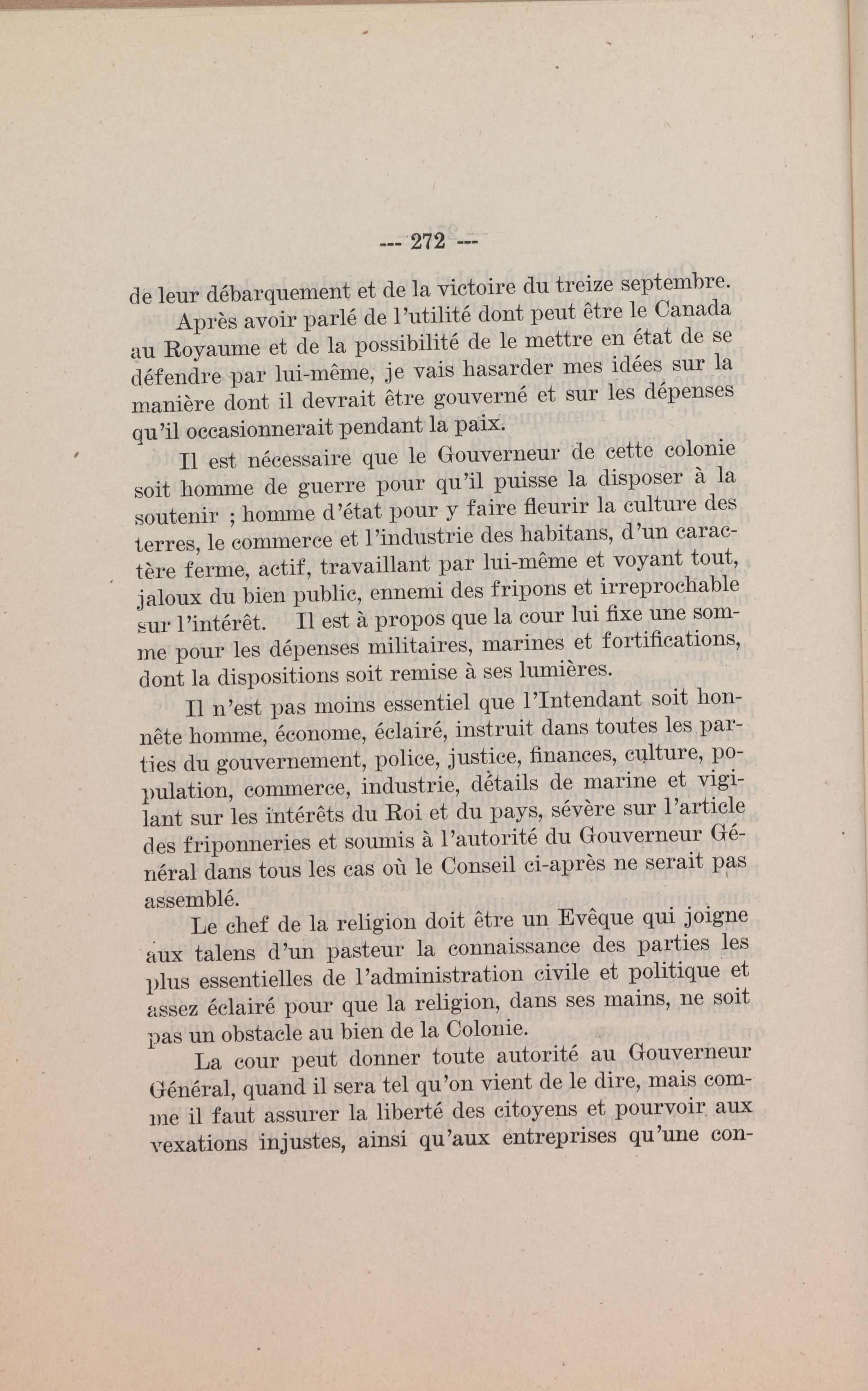 --- 272 ---

de leur débarquement et de la victoire du treize septembre.

Après avoir parlé de l'utilité dont peut être le Canada au Royaume et de la possibilité de le mettre en état de se défendre par lui-même, je vais hasarder mes idées sur la manière dont il devrait être gouverné et sur les dépenses qu'il occasionnerait pendant la paix.

Il est nécessaire que le Gouverneur de cette colonie soit homme de guerre pour qu'il puisse la disposer à la soutenir ; homme d'état pour y faire fleurir la culture des terres, le commerce et l'industrie des habitans, d'un caractère ferme, actif, travaillant par lui-même et voyant tout, jaloux du bien public, ennemi des fripons et irreprochable sur l'intérêt. Il est à propos que la cour lui fixe une somme pour les dépenses militaires, marines et fortifications, dont la dispositions soit remise à ses lumières.

Il n'est pas moins essentiel que l'Intendant soit honnête homme, économe, éclairé, instruit dans toutes les parties du gouvernement, police, justice, finances, culture, population, commerce, industrie, détails de marine et vigilant sur les intérêts du Roi et du pays, sévère sur l'article des friponneries et soumis à l'autorité du Gouverneur Général dans tous les cas où le Conseil ci-après ne serait pas assemblé.

Le chef de la religion doit être un Evêque qui joigne aux talens d'un pasteur la connaissance des parties les plus essentielles de l'administration civile et politique et assez éclairé pour que la religion, dans ses mains, ne soit pas un obstacle au bien de la Colonie.

La cour peut donner toute autorité au Gouverneur Général, quand il sera tel qu'on vient de le dire, mais comme il faut assurer la liberté des citoyens et pourvoir aux vexations injustes, ainsi qu'aux entreprises qu'une con-